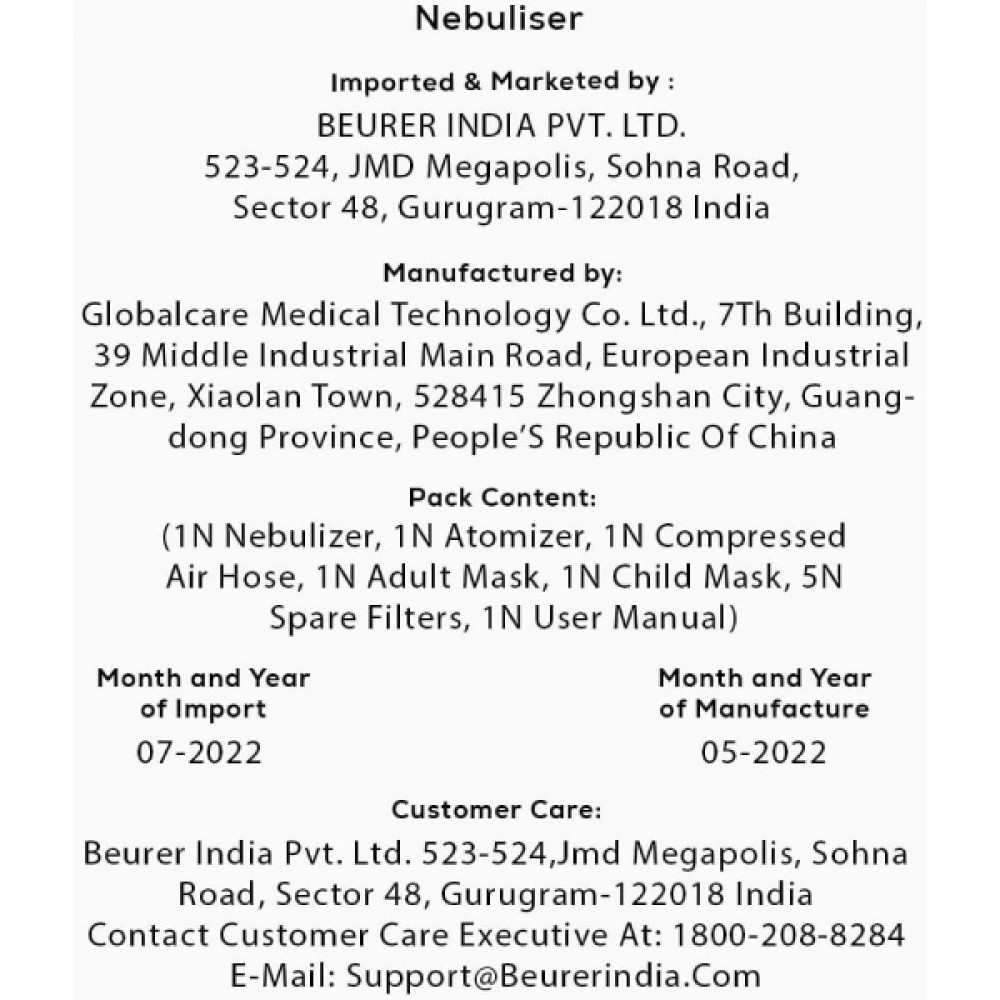 Nebuliser

Imported & Marketed by :

BEURER INDIA PVT. LTD.
523-524, JMD Megapolis, Sohna Road,
Sector 48, Gurugram-122018 India

Manufactured by:

Globalcare Medical Technology Co. Ltd., 7Th Building, 39 Middle Industrial Main Road, European Industrial Zone, Xiaolan Town, 528415 Zhongshan City, Guangdong Province, People'S Republic Of China

Pack Content:

(1N Nebulizer, 1N Atomizer, 1N Compressed Air Hose, 1N Adult Mask, 1N Child Mask, 5N Spare Filters, 1N User Manual)

Month and Year of Import

07-2022

Month and Year of Manufacture

05-2022

Customer Care:

Beurer India Pvt. Ltd. 523-524,Jmd Megapolis, Sohna Road, Sector 48, Gurugram-122018 India
Contact Customer Care Executive At: 1800-208-8284
E-Mail: Support@Beurerindia.Com